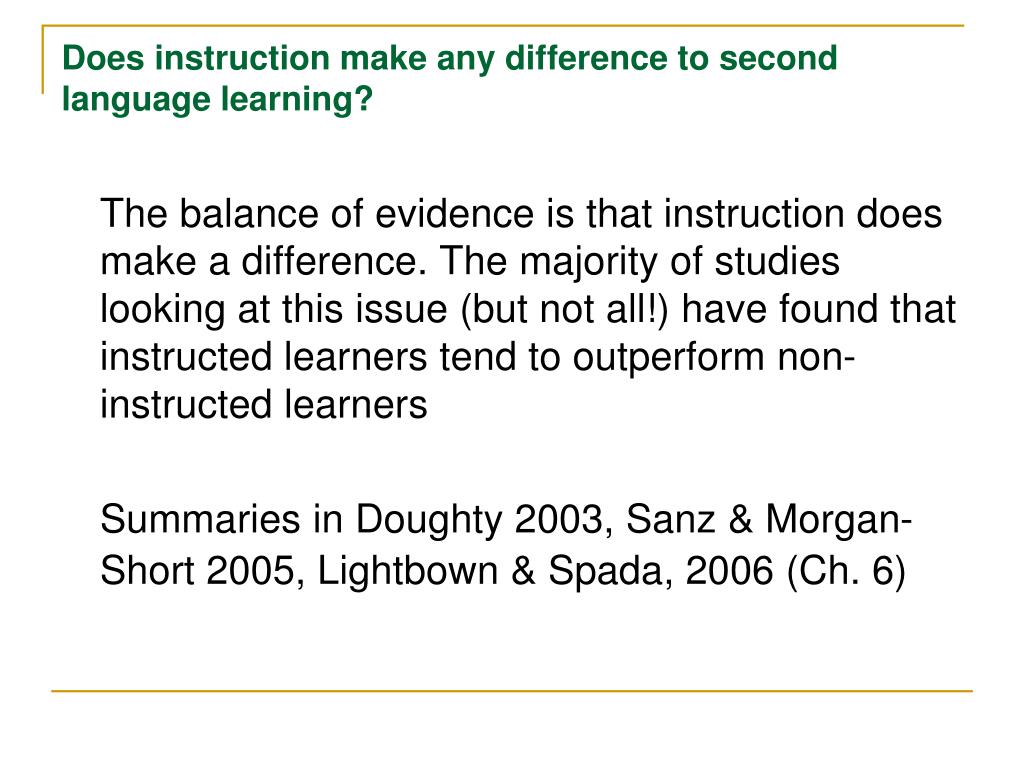 Does instruction make any difference to second language learning?

The balance of evidence is that instruction does make a difference. The majority of studies looking at this issue (but not all!) have found that instructed learners tend to outperform non-instructed learners

Summaries in Doughty 2003, Sanz & Morgan-Short 2005, Lightbown & Spada, 2006 (Ch. 6)